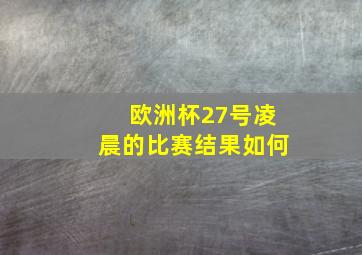 欧洲杯27号凌晨的比赛结果如何